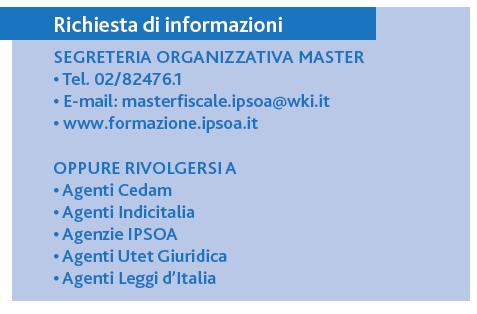 Richiesta di informazioni

SEGRETERIA ORGANIZZATIVA MASTER
• Tel. 02/82476.1
• E-mail: masterfiscale.ipsoa@wki.it
• www.formazione.ipsoa.it

OPPURE RIVOLGERSI A
• Agenti Cedam
• Agenti Indicitalia
• Agenzie IPSOA
• Agenti Utet Giuridica
• Agenti Leggi d'Italia